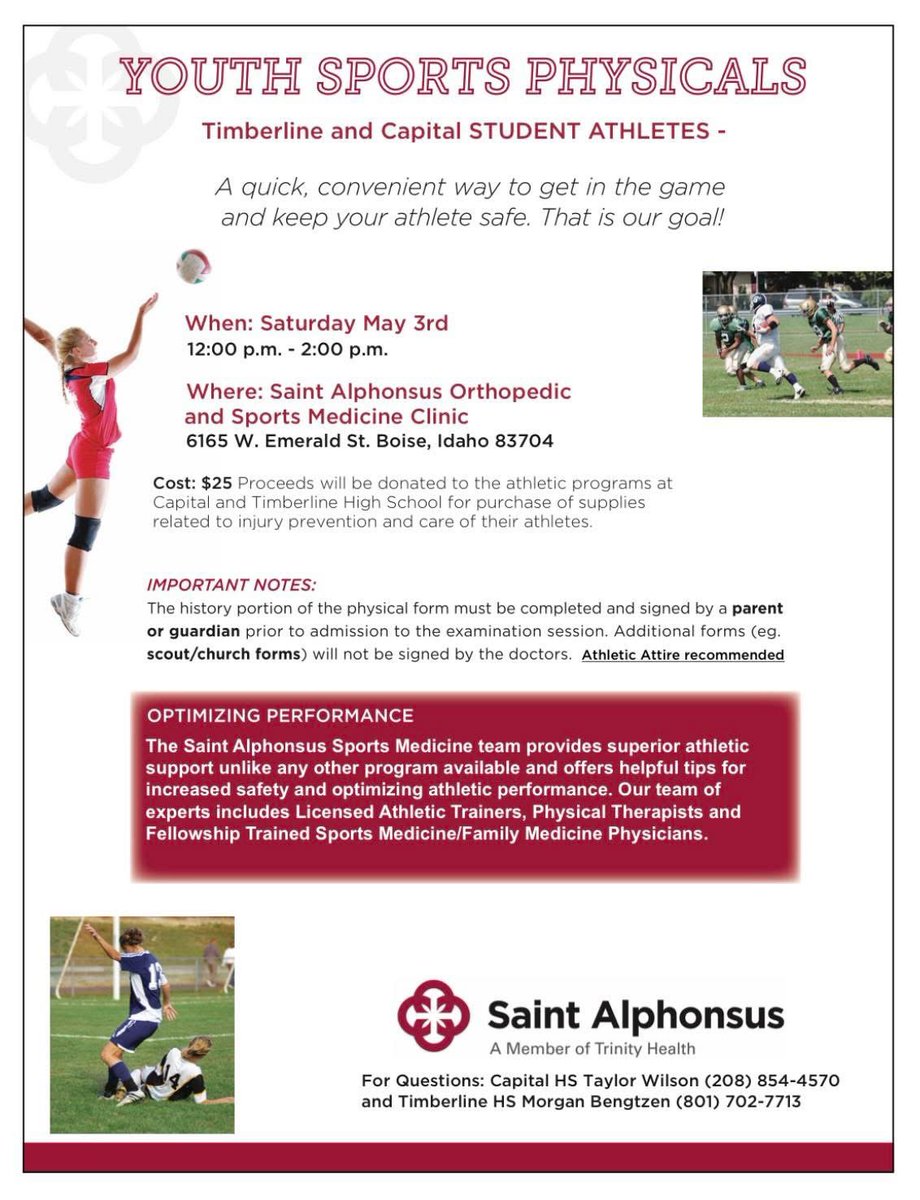 YOUTH SPORTS PHYSICALS

Timberline and Capital STUDENT ATHLETES -

A quick, convenient way to get in the game and keep your athlete safe. That is our goal!

When: Saturday May 3rd
12:00 p.m. - 2:00 p.m.

Where: Saint Alphonsus Orthopedic and Sports Medicine Clinic
6165 W. Emerald St. Boise, Idaho 83704

Cost: $25 Proceeds will be donated to the athletic programs at Capital and Timberline High School for purchase of supplies related to injury prevention and care of their athletes.

IMPORTANT NOTES:
The history portion of the physical form must be completed and signed by a parent or guardian prior to admission to the examination session. Additional forms (eg. scout/church forms) will not be signed by the doctors. Athletic Attire recommended

OPTIMIZING PERFORMANCE
The Saint Alphonsus Sports Medicine team provides superior athletic support unlike any other program available and offers helpful tips for increased safety and optimizing athletic performance. Our team of experts includes Licensed Athletic Trainers, Physical Therapists and Fellowship Trained Sports Medicine/Family Medicine Physicians.

Saint Alphonsus
A Member of Trinity Health

For Questions: Capital HS Taylor Wilson (208) 854-4570 and Timberline HS Morgan Bengtzen (801) 702-7713